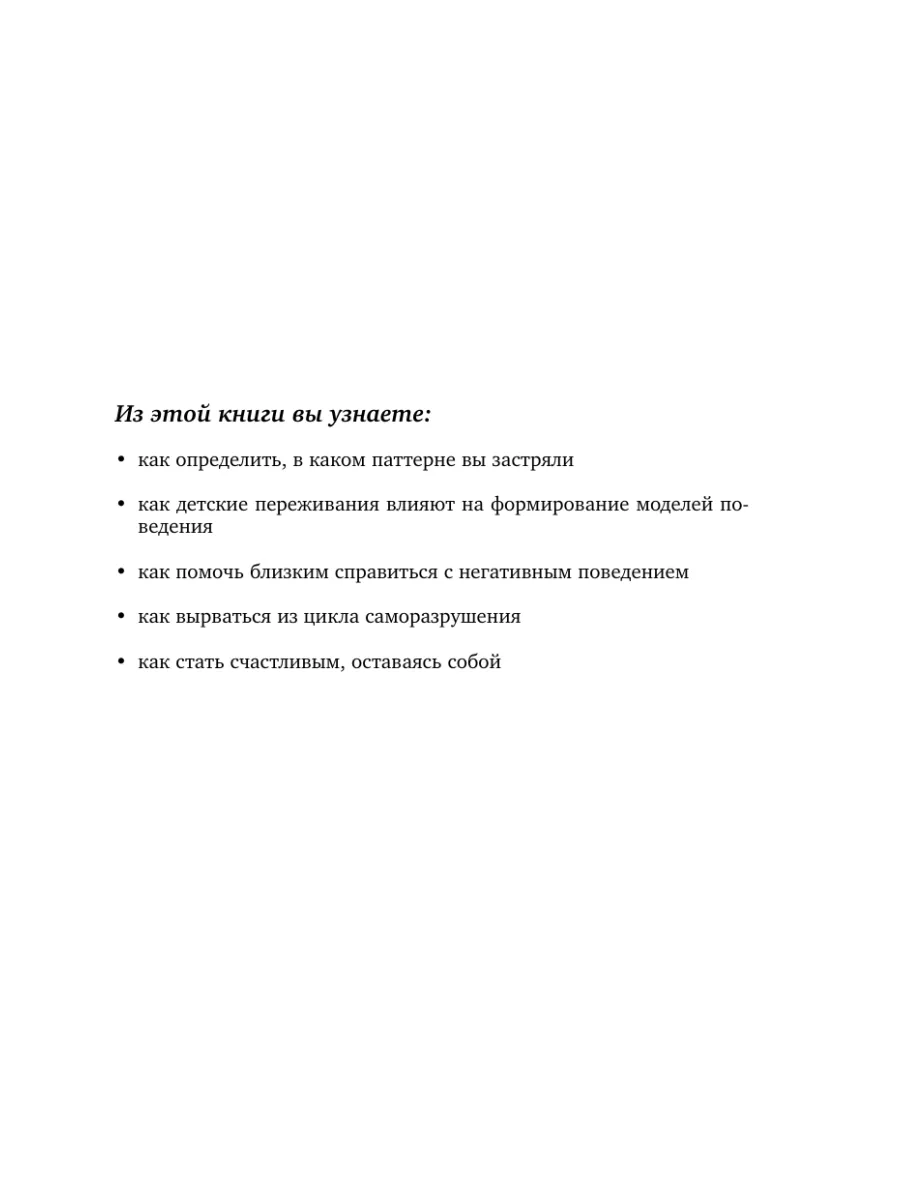 Из этой книги вы узнаете:

• как определить, в каком паттерне вы застряли

• как детские переживания влияют на формирование моделей поведения

• как помочь близким справиться с негативным поведением

• как вырваться из цикла саморазрушения

• как стать счастливым, оставаясь собой